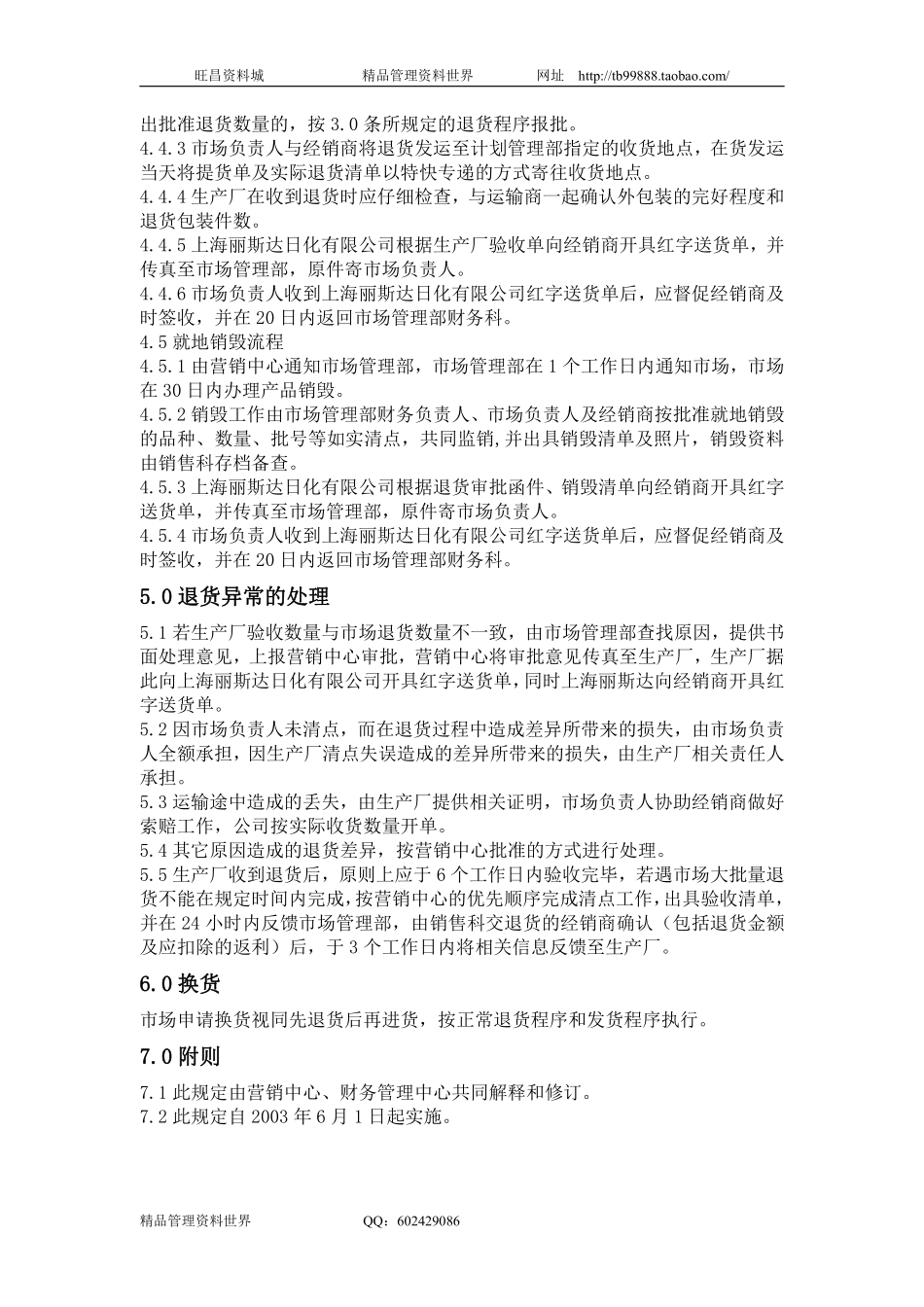 旺昌资料城　　　　精品管理资料世界　　　　网址　http://tb99888.taobao.com/

出批准退货数量的，按 3.0 条所规定的退货程序报批。
4.4.3 市场负责人与经销商将退货发运至计划管理部指定的收货地点，在货发运当天将提货单及实际退货清单以特快专递的方式寄往收货地点。
4.4.4 生产厂在收到退货时应仔细检查，与运输商一起确认外包装的完好程度和退货包装件数。
4.4.5 上海丽斯达日化有限公司根据生产厂验收单向经销商开具红字送货单，并传真至市场管理部，原件寄市场负责人。
4.4.6 市场负责人收到上海丽斯达日化有限公司红字送货单后，应督促经销商及时签收，并在 20 日内返回市场管理部财务科。
4.5 就地销毁流程
4.5.1 由营销中心通知市场管理部，市场管理部在 1 个工作日内通知市场，市场在 30 日内办理产品销毁。
4.5.2 销毁工作由市场管理部财务负责人、市场负责人及经销商按批准就地销毁的品种、数量、批号等如实清点，共同监销,并出具销毁清单及照片，销毁资料由销售科存档备查。
4.5.3 上海丽斯达日化有限公司根据退货审批函件、销毁清单向经销商开具红字送货单，并传真至市场管理部，原件寄市场负责人。
4.5.4 市场负责人收到上海丽斯达日化有限公司红字送货单后，应督促经销商及时签收，并在 20 日内返回市场管理部财务科。

5.0 退货异常的处理

5.1 若生产厂验收数量与市场退货数量不一致，由市场管理部查找原因，提供书面处理意见，上报营销中心审批，营销中心将审批意见传真至生产厂，生产厂据此向上海丽斯达日化有限公司开具红字送货单，同时上海丽斯达向经销商开具红字送货单。
5.2 因市场负责人未清点，而在退货过程中造成差异所带来的损失，由市场负责人全额承担，因生产厂清点失误造成的差异所带来的损失，由生产厂相关责任人承担。
5.3 运输途中造成的丢失，由生产厂提供相关证明，市场负责人协助经销商做好索赔工作，公司按实际收货数量开单。
5.4 其它原因造成的退货差异，按营销中心批准的方式进行处理。
5.5 生产厂收到退货后，原则上应于 6 个工作日内验收完毕，若遇市场大批量退货不能在规定时间内完成，按营销中心的优先顺序完成清点工作，出具验收清单，并在 24 小时内反馈市场管理部，由销售科交退货的经销商确认（包括退货金额及应扣除的返利）后，于 3 个工作日内将相关信息反馈至生产厂。

6.0 换货

市场申请换货视同先退货后再进货，按正常退货程序和发货程序执行。

7.0 附则

7.1 此规定由营销中心、财务管理中心共同解释和修订。
7.2 此规定自 2003 年 6 月 1 日起实施。

精品管理资料世界　　　　QQ：602429086